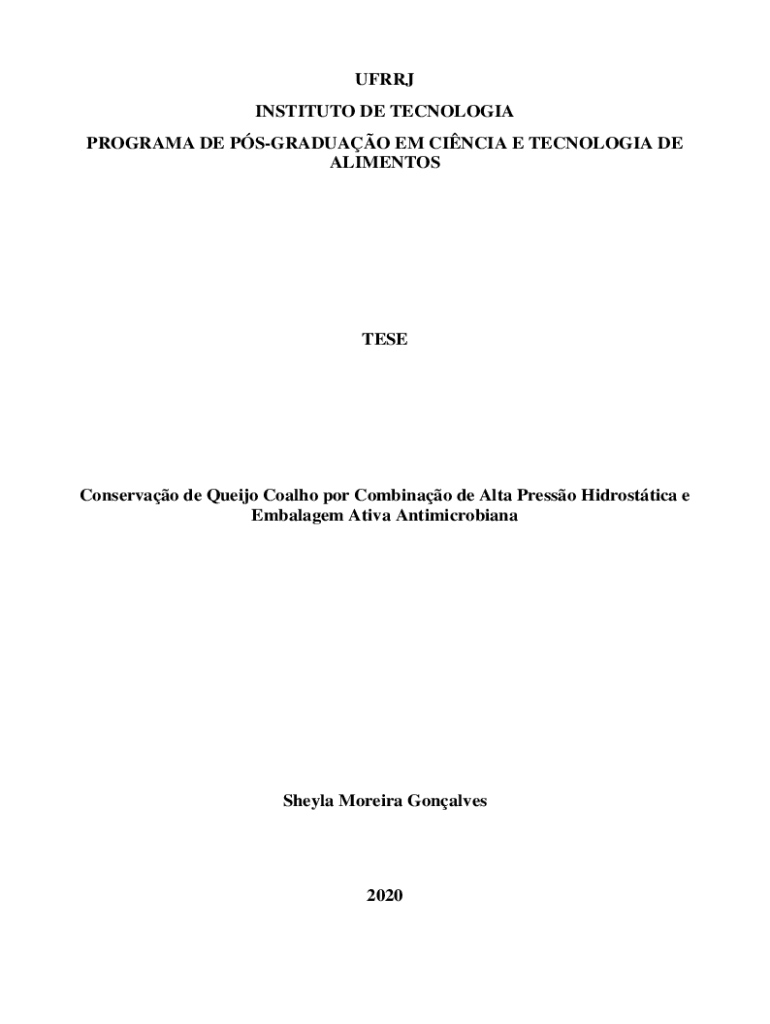 UFRRJ

INSTITUTO DE TECNOLOGIA

PROGRAMA DE PÓS-GRADUAÇÃO EM CIÊNCIA E TECNOLOGIA DE ALIMENTOS

TESE

Conservação de Queijo Coalho por Combinação de Alta Pressão Hidrostática e Embalagem Ativa Antimicrobiana

Sheyla Moreira Gonçalves

2020